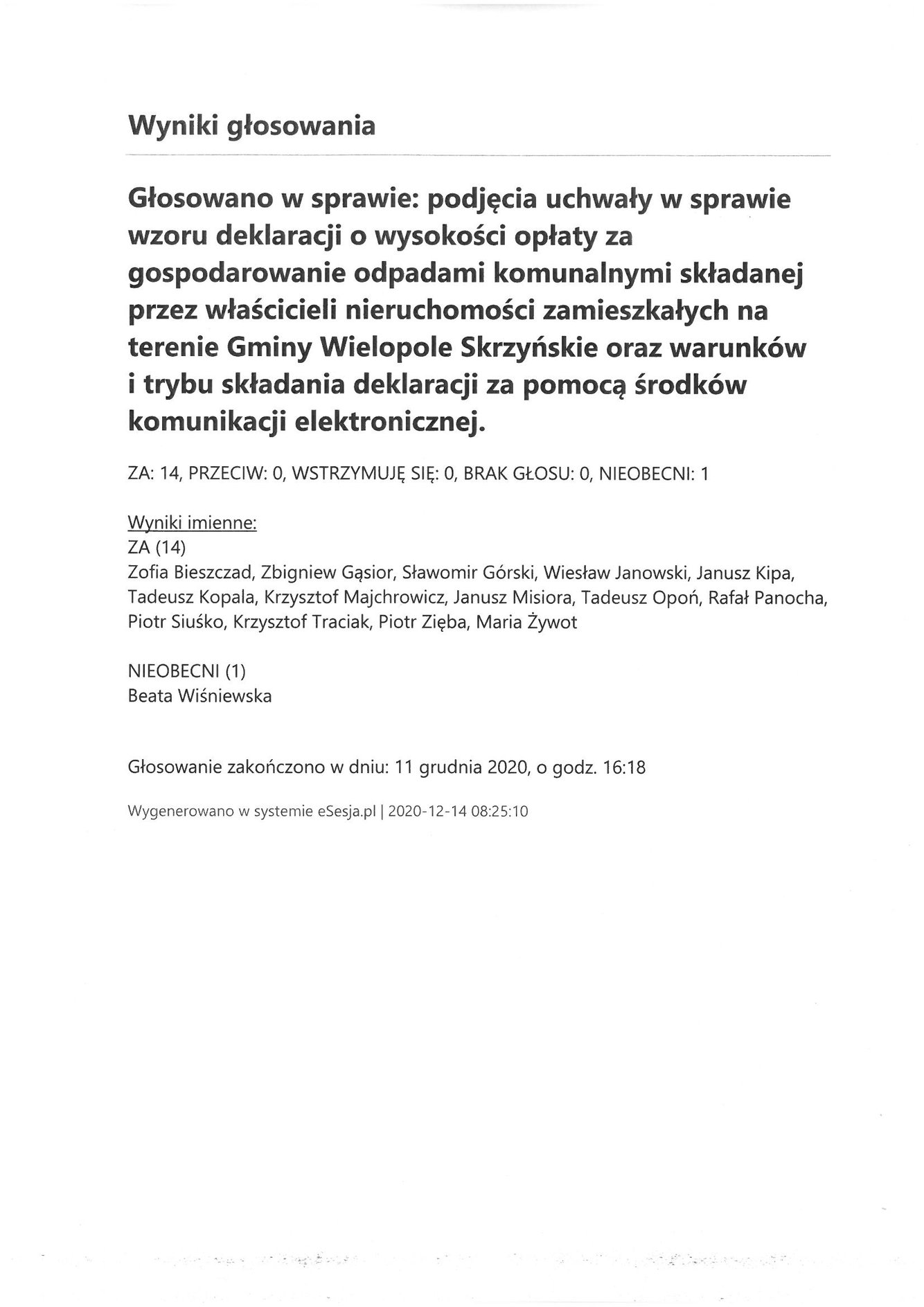 Wyniki głosowania

Głosowano w sprawie: podjęcia uchwały w sprawie wzoru deklaracji o wysokości opłaty za gospodarowanie odpadami komunalnymi składanej przez właścicieli nieruchomości zamieszkałych na terenie Gminy Wielopole Skrzyńskie oraz warunków i trybu składania deklaracji za pomocą środków komunikacji elektronicznej.

ZA: 14, PRZECIW: 0, WSTRZYMUJĘ SIĘ: 0, BRAK GŁOSU: 0, NIEOBECNI: 1

Wyniki imienne:
ZA (14)
Zofia Bieszczad, Zbigniew Gąsior, Sławomir Górski, Wiesław Janowski, Janusz Kipa, Tadeusz Kopala, Krzysztof Majchrowicz, Janusz Misiora, Tadeusz Opoń, Rafał Panocha, Piotr Siuśko, Krzysztof Traciak, Piotr Zięba, Maria Żywot

NIEOBECNI (1)
Beata Wiśniewska

Głosowanie zakończono w dniu: 11 grudnia 2020, o godz. 16:18

Wygenerowano w systemie eSesja.pl | 2020-12-14 08:25:10